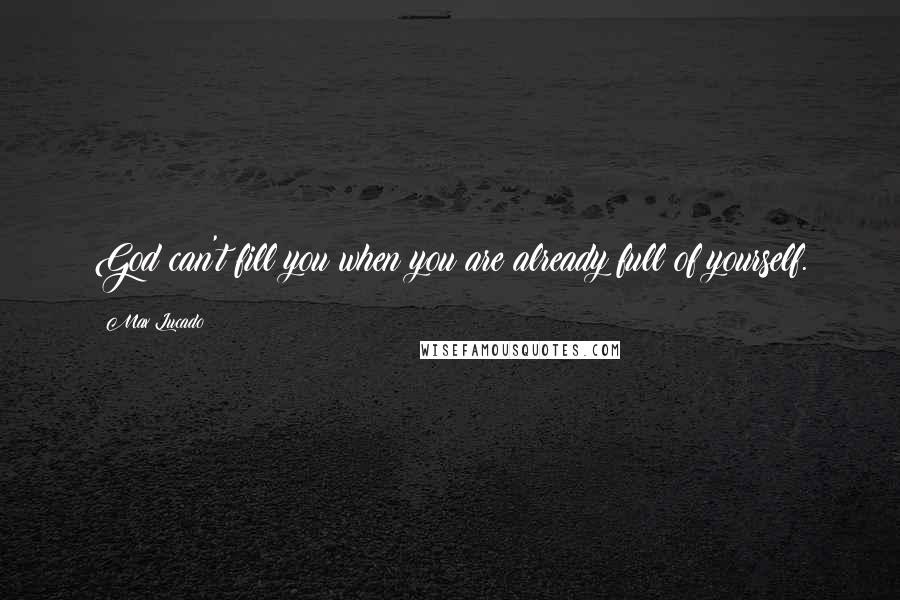 God can't fill you when you are already full of yourself.

Max Lucado

WISEFAMOUSQUOTES.COM